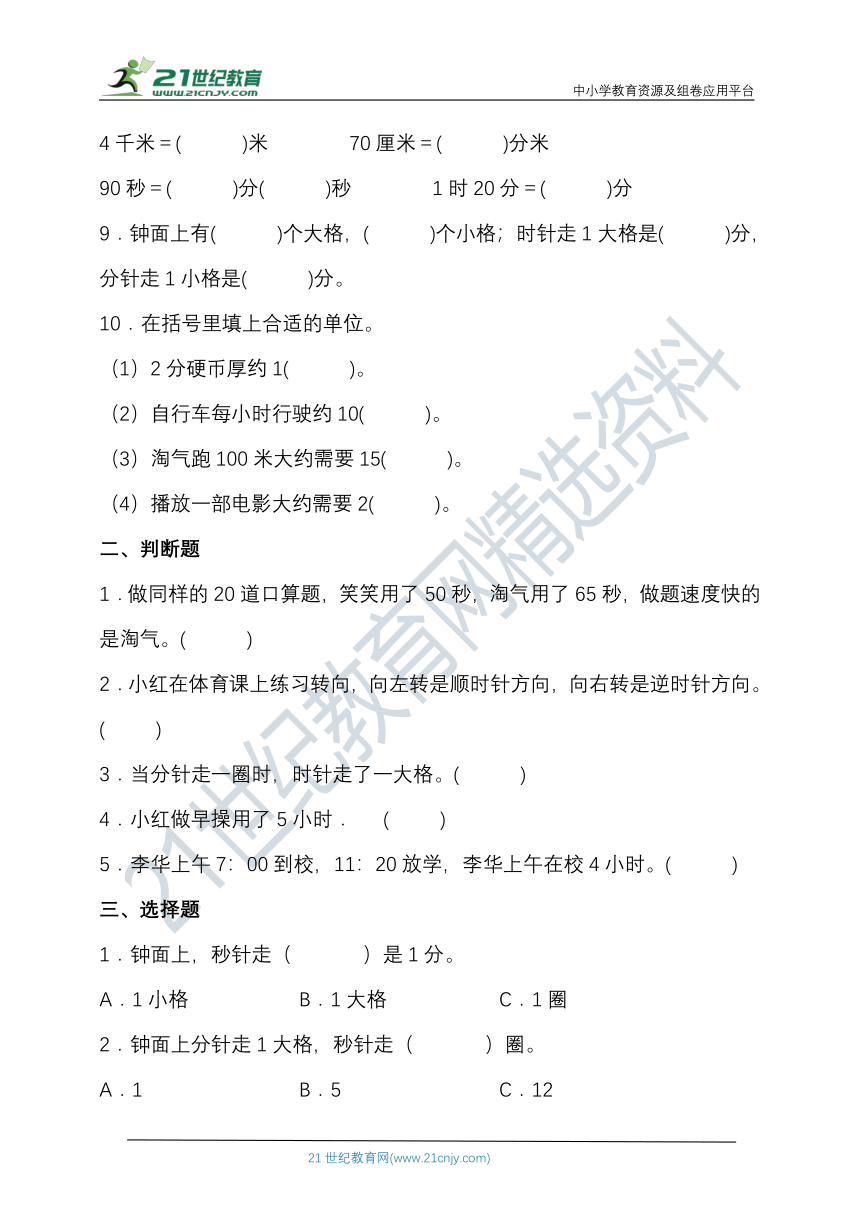 21世纪教育
www.21cnjy.com

中小学教育资源及组卷应用平台

4 千米＝(　　　)米　　　　70 厘米＝(　　　)分米

90 秒＝(　　　)分(　　　)秒　　　1 时 20 分＝(　　　)分

9．钟面上有(　　　)个大格，(　　　)个小格；时针走 1 大格是(　　　)分，分针走 1 小格是(　　　)分。

10．在括号里填上合适的单位。

（1）2 分硬币厚约 1(　　　)。

（2）自行车每小时行驶约 10(　　　)。

（3）淘气跑 100 米大约需要 15(　　　)。

（4）播放一部电影大约需要 2(　　　)。

二、判断题

1．做同样的 20 道口算题，笑笑用了 50 秒，淘气用了 65 秒，做题速度快的是淘气。(　　　)

2．小红在体育课上练习转向，向左转是顺时针方向，向右转是逆时针方向。(　　　)

3．当分针走一圈时，时针走了一大格。(　　　)

4．小红做早操用了 5 小时．　(　　　)

5．李华上午 7：00 到校，11：20 放学，李华上午在校 4 小时。(　　　)

三、选择题

1．钟面上，秒针走（　　　）是 1 分。

A．1 小格　　　　B．1 大格　　　　C．1 圈

2．钟面上分针走 1 大格，秒针走（　　　）圈。

A．1　　　　B．5　　　　C．12

21 世纪教育网(www.21cnjy.com)

21世纪教育网精选资料